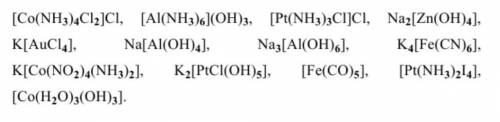 $[Co(NH_3)_4Cl_2]Cl$, $[Al(NH_3)_6](OH)_3$, $[Pt(NH_3)_3Cl]Cl$, $Na_2[Zn(OH)_4]$, $K[AuCl_4]$, $Na[Al(OH)_4]$, $Na_3[Al(OH)_6]$, $K_4[Fe(CN)_6]$, $K[Co(NO_2)_4(NH_3)_2]$, $K_2[PtCl(OH)_5]$, $[Fe(CO)_5]$, $[Pt(NH_3)_2I_4]$, $[Co(H_2O)_3(OH)_3]$.